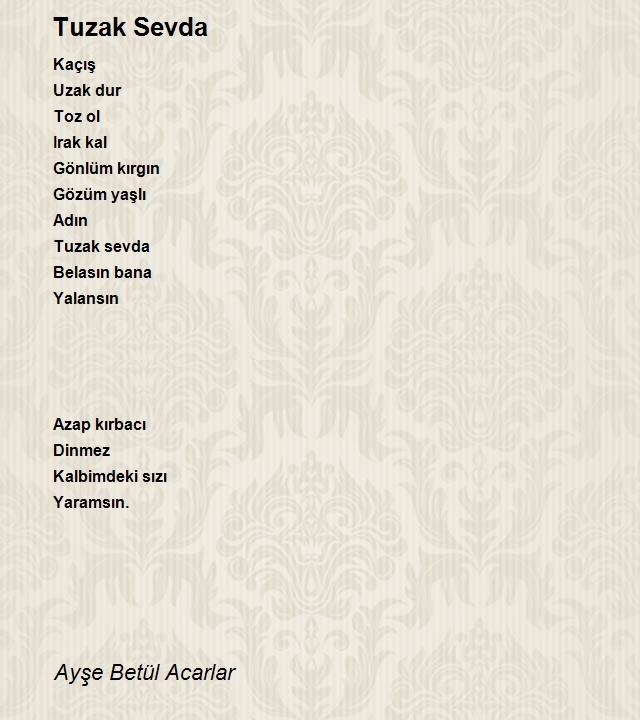 Tuzak Sevda

Kaçış
Uzak dur
Toz ol
Irak kal
Gönlüm kırgın
Gözüm yaşlı
Adın
Tuzak sevda
Belasın bana
Yalansın

Azap kırbacı
Dinmez
Kalbimdeki sızı
Yaramsın.

Ayşe Betül Acarlar